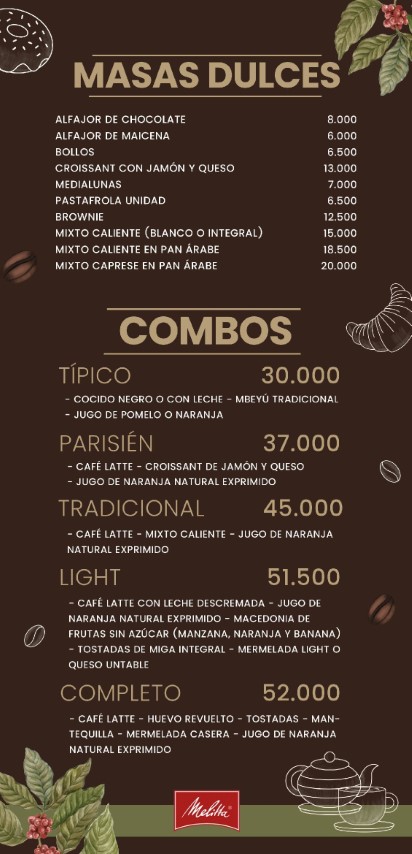 MASAS DULCES

| | |
|---|---|
| ALFAJOR DE CHOCOLATE | 8.000 |
| ALFAJOR DE MAICENA | 6.000 |
| BOLLOS | 6.500 |
| CROISSANT CON JAMÓN Y QUESO | 13.000 |
| MEDIALUNAS | 7.000 |
| PASTAFROLA UNIDAD | 6.500 |
| BROWNIE | 12.500 |
| MIXTO CALIENTE (BLANCO O INTEGRAL) | 15.000 |
| MIXTO CALIENTE EN PAN ÁRABE | 18.500 |
| MIXTO CAPRESE EN PAN ÁRABE | 20.000 |

COMBOS

TÍPICO 30.000
- COCIDO NEGRO O CON LECHE - MBEYÚ TRADICIONAL - JUGO DE POMELO O NARANJA

PARISIÉN 37.000
- CAFÉ LATTE - CROISSANT DE JAMÓN Y QUESO - JUGO DE NARANJA NATURAL EXPRIMIDO

TRADICIONAL 45.000
- CAFÉ LATTE - MIXTO CALIENTE - JUGO DE NARANJA NATURAL EXPRIMIDO

LIGHT 51.500
- CAFÉ LATTE CON LECHE DESCREMADA - JUGO DE NARANJA NATURAL EXPRIMIDO - MACEDONIA DE FRUTAS SIN AZÚCAR (MANZANA, NARANJA Y BANANA) - TOSTADAS DE MIGA INTEGRAL - MERMELADA LIGHT O QUESO UNTABLE

COMPLETO 52.000
- CAFÉ LATTE - HUEVO REVUELTO - TOSTADAS - MANTEQUILLA - MERMELADA CASERA - JUGO DE NARANJA NATURAL EXPRIMIDO

Melitta